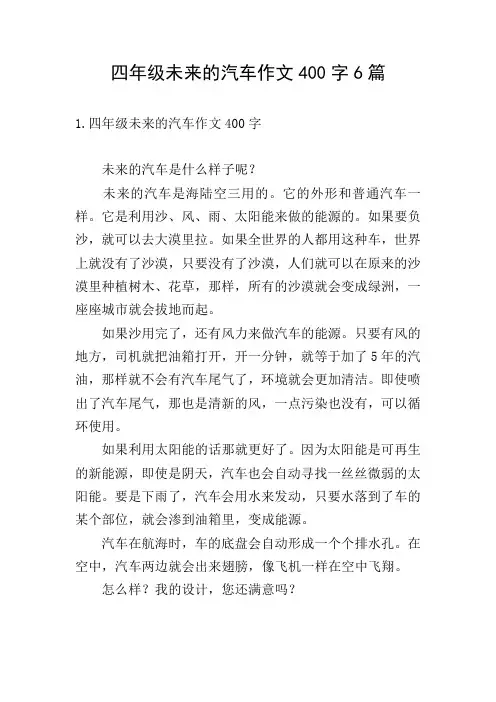 四年级未来的汽车作文 400 字 6 篇

1.四年级未来的汽车作文 400 字

未来的汽车是什么样子呢？

未来的汽车是海陆空三用的。它的外形和普通汽车一样。它是利用沙、风、雨、太阳能来做的能源的。如果要负沙，就可以去大漠里拉。如果全世界的人都用这种车，世界上就没有了沙漠，只要没有了沙漠，人们就可以在原来的沙漠里种植树木、花草，那样，所有的沙漠就会变成绿洲，一座座城市就会拔地而起。

如果沙用完了，还有风力来做汽车的能源。只要有风的地方，司机就把油箱打开，开一分钟，就等于加了 5 年的汽油，那样就不会有汽车尾气了，环境就会更加清洁。即使喷出了汽车尾气，那也是清新的风，一点污染也没有，可以循环使用。

如果利用太阳能的话那就更好了。因为太阳能是可再生的新能源，即使是阴天，汽车也会自动寻找一丝丝微弱的太阳能。要是下雨了，汽车会用水来发动，只要水落到了车的某个部位，就会渗到油箱里，变成能源。

汽车在航海时，车的底盘会自动形成一个个排水孔。在空中，汽车两边就会出来翅膀，像飞机一样在空中飞翔。

怎么样？我的设计，您还满意吗？